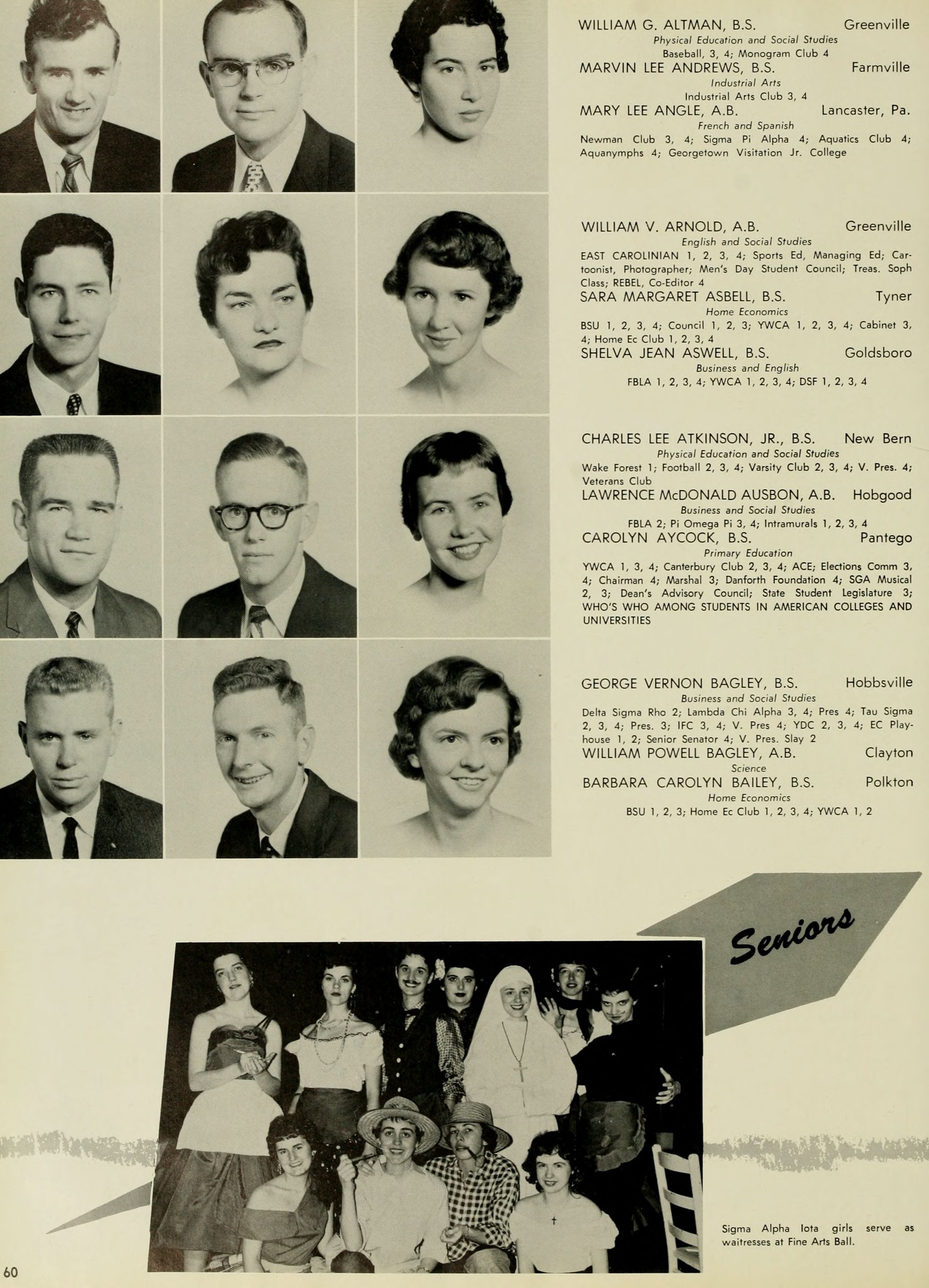 WILLIAM G. ALTMAN, B.S. Greenville
Physical Education and Social Studies
Baseball, 3, 4; Monogram Club 4

MARVIN LEE ANDREWS, B.S. Farmville
Industrial Arts
Industrial Arts Club 3, 4

MARY LEE ANGLE, A.B. Lancaster, Pa.
French and Spanish
Newman Club 3, 4; Sigma Pi Alpha 4; Aquatics Club 4; Aquanymphs 4; Georgetown Visitation Jr. College

WILLIAM V. ARNOLD, A.B. Greenville
English and Social Studies
EAST CAROLINIAN 1, 2, 3, 4; Sports Ed, Managing Ed; Cartoonist, Photographer; Men's Day Student Council; Treas. Soph Class; REBEL, Co-Editor 4

SARA MARGARET ASBELL, B.S. Tyner
Home Economics
BSU 1, 2, 3, 4; Council 1, 2, 3; YWCA 1, 2, 3, 4; Cabinet 3, 4; Home Ec Club 1, 2, 3, 4

SHELVA JEAN ASWELL, B.S. Goldsboro
Business and English
FBLA 1, 2, 3, 4; YWCA 1, 2, 3, 4; DSF 1, 2, 3, 4

CHARLES LEE ATKINSON, JR., B.S. New Bern
Physical Education and Social Studies
Wake Forest 1; Football 2, 3, 4; Varsity Club 2, 3, 4; V. Pres. 4; Veterans Club

LAWRENCE McDONALD AUSBON, A.B. Hobgood
Business and Social Studies
FBLA 2; Pi Omega Pi 3, 4; Intramurals 1, 2, 3, 4

CAROLYN AYCOCK, B.S. Pantego
Primary Education
YWCA 1, 3, 4; Canterbury Club 2, 3, 4; ACE; Elections Comm 3, 4; Chairman 4; Marshal 3; Danforth Foundation 4; SGA Musical 2, 3; Dean's Advisory Council; State Student Legislature 3; WHO'S WHO AMONG STUDENTS IN AMERICAN COLLEGES AND UNIVERSITIES

GEORGE VERNON BAGLEY, B.S. Hobbsville
Business and Social Studies
Delta Sigma Rho 2; Lambda Chi Alpha 3, 4; Pres 4; Tau Sigma 2, 3, 4; Pres. 3; IFC 3, 4; V. Pres 4; YDC 2, 3, 4; EC Playhouse 1, 2; Senior Senator 4; V. Pres. Slay 2

WILLIAM POWELL BAGLEY, A.B. Clayton
Science

BARBARA CAROLYN BAILEY, B.S. Polkton
Home Economics
BSU 1, 2, 3; Home Ec Club 1, 2, 3, 4; YWCA 1, 2

Seniors

Sigma Alpha Iota girls serve as waitresses at Fine Arts Ball.

60